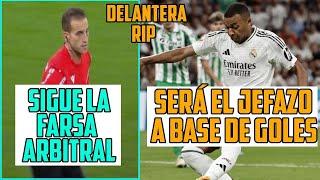 DELANTERA RIP

SIGUE LA FARSA ARBITRAL

Emirates FLY BETTER

SERÁ EL JEFAZO A BASE DE GOLES